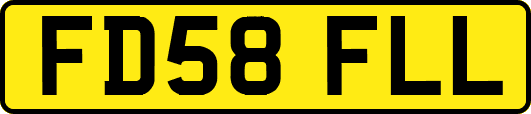 FD58 FLL